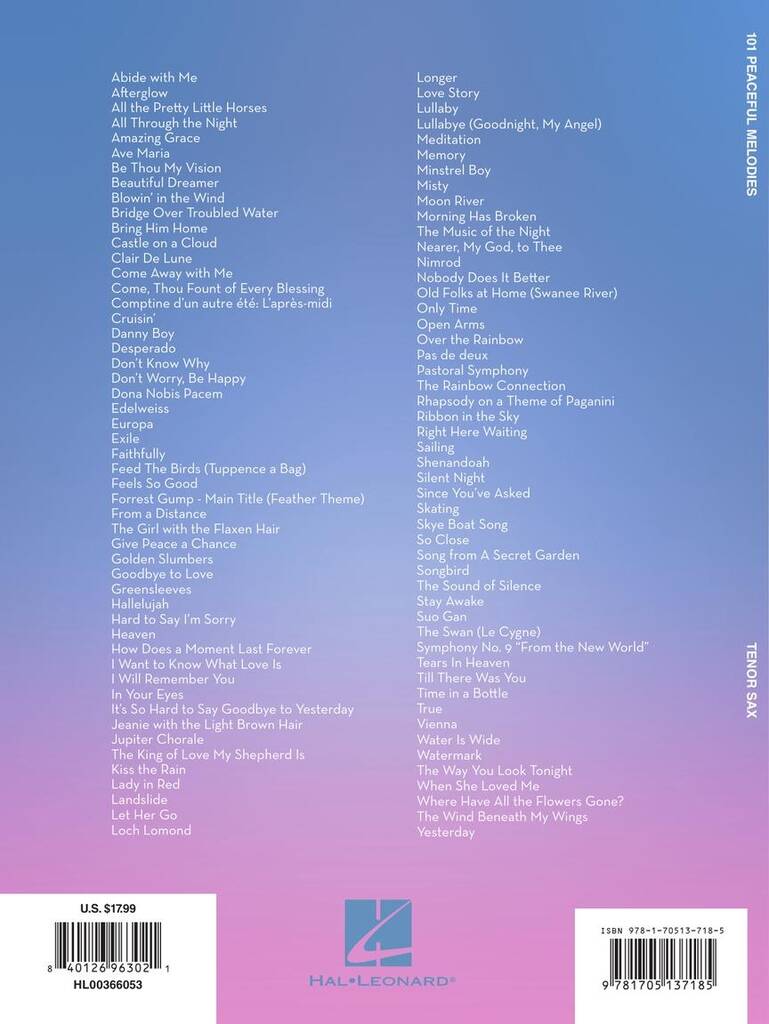 Abide with Me
Afterglow
All the Pretty Little Horses
All Through the Night
Amazing Grace
Ave Maria
Be Thou My Vision
Beautiful Dreamer
Blowin' in the Wind
Bridge Over Troubled Water
Bring Him Home
Castle on a Cloud
Clair De Lune
Come Away with Me
Come, Thou Fount of Every Blessing
Comptine d'un autre été: L'après-midi
Cruisin'
Danny Boy
Desperado
Don't Know Why
Don't Worry, Be Happy
Dona Nobis Pacem
Edelweiss
Europa
Exile
Faithfully
Feed The Birds (Tuppence a Bag)
Feels So Good
Forrest Gump - Main Title (Feather Theme)
From a Distance
The Girl with the Flaxen Hair
Give Peace a Chance
Golden Slumbers
Goodbye to Love
Greensleeves
Hallelujah
Hard to Say I'm Sorry
Heaven
How Does a Moment Last Forever
I Want to Know What Love Is
I Will Remember You
In Your Eyes
It's So Hard to Say Goodbye to Yesterday
Jeanie with the Light Brown Hair
Jupiter Chorale
The King of Love My Shepherd Is
Kiss the Rain
Lady in Red
Landslide
Let Her Go
Loch Lomond

Longer
Love Story
Lullaby
Lullabye (Goodnight, My Angel)
Meditation
Memory
Minstrel Boy
Misty
Moon River
Morning Has Broken
The Music of the Night
Nearer, My God, to Thee
Nimrod
Nobody Does It Better
Old Folks at Home (Swanee River)
Only Time
Open Arms
Over the Rainbow
Pas de deux
Pastoral Symphony
The Rainbow Connection
Rhapsody on a Theme of Paganini
Ribbon in the Sky
Right Here Waiting
Sailing
Shenandoah
Silent Night
Since You've Asked
Skating
Skye Boat Song
So Close
Song from A Secret Garden
Songbird
The Sound of Silence
Stay Awake
Suo Gan
The Swan (Le Cygne)
Symphony No. 9 "From the New World"
Tears In Heaven
Till There Was You
Time in a Bottle
True
Vienna
Water Is Wide
Watermark
The Way You Look Tonight
When She Loved Me
Where Have All the Flowers Gone?
The Wind Beneath My Wings
Yesterday

101 PEACEFUL MELODIES

TENOR SAX

U.S. $17.99
8 40126 96302 1
HL00366053

HAL•LEONARD®

ISBN 978-1-70513-718-5
9 781705 137185